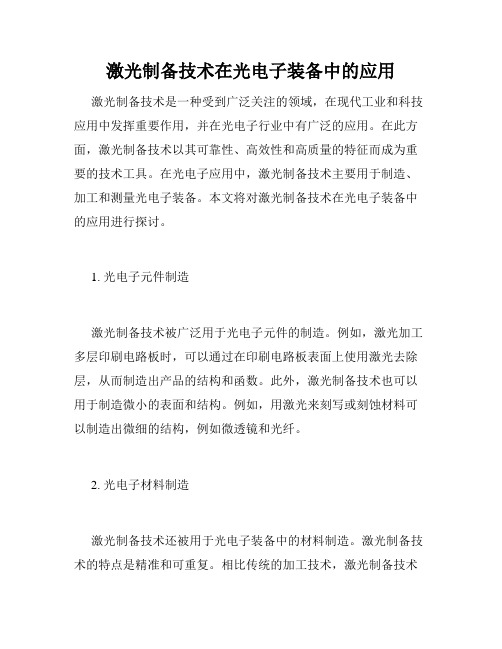 激光制备技术在光电子装备中的应用

激光制备技术是一种受到广泛关注的领域，在现代工业和科技应用中发挥重要作用，并在光电子行业中有广泛的应用。在此方面，激光制备技术以其可靠性、高效性和高质量的特征而成为重要的技术工具。在光电子应用中，激光制备技术主要用于制造、加工和测量光电子装备。本文将对激光制备技术在光电子装备中的应用进行探讨。

1. 光电子元件制造

激光制备技术被广泛用于光电子元件的制造。例如，激光加工多层印刷电路板时，可以通过在印刷电路板表面上使用激光去除层，从而制造出产品的结构和函数。此外，激光制备技术也可以用于制造微小的表面和结构。例如，用激光来刻写或刻蚀材料可以制造出微细的结构，例如微透镜和光纤。

2. 光电子材料制造

激光制备技术还被用于光电子装备中的材料制造。激光制备技术的特点是精准和可重复。相比传统的加工技术，激光制备技术